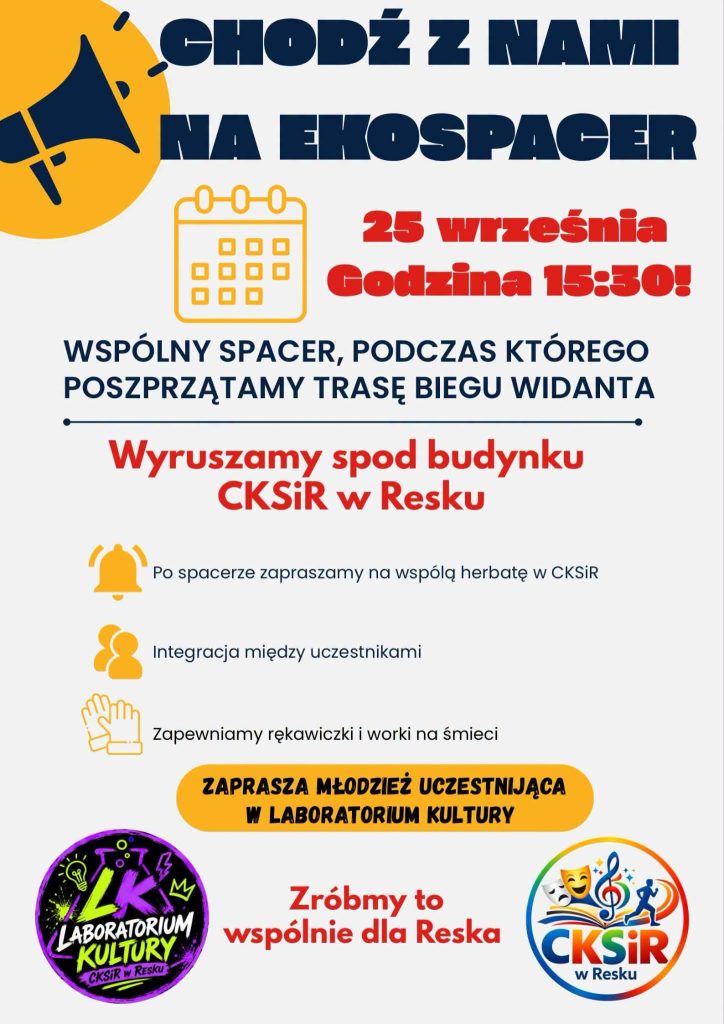 CHODŹ Z NAMI NA EKOSPACER

25 września Godzina 15:30!

WSPÓLNY SPACER, PODCZAS KTÓREGO POSZPRZĄTAMY TRASĘ BIEGU WIDANTA

Wyruszamy spod budynku CKSiR w Resku

Po spacerze zapraszamy na wspólą herbatę w CKSiR

Integracja między uczestnikami

Zapewniamy rękawiczki i worki na śmieci

ZAPRASZA MŁODZIEŻ UCZESTNIJĄCA W LABORATORIUM KULTURY

LK LABORATORIUM KULTURY CKSiR w Resku

Zróbmy to wspólnie dla Reska

CKSiR w Resku